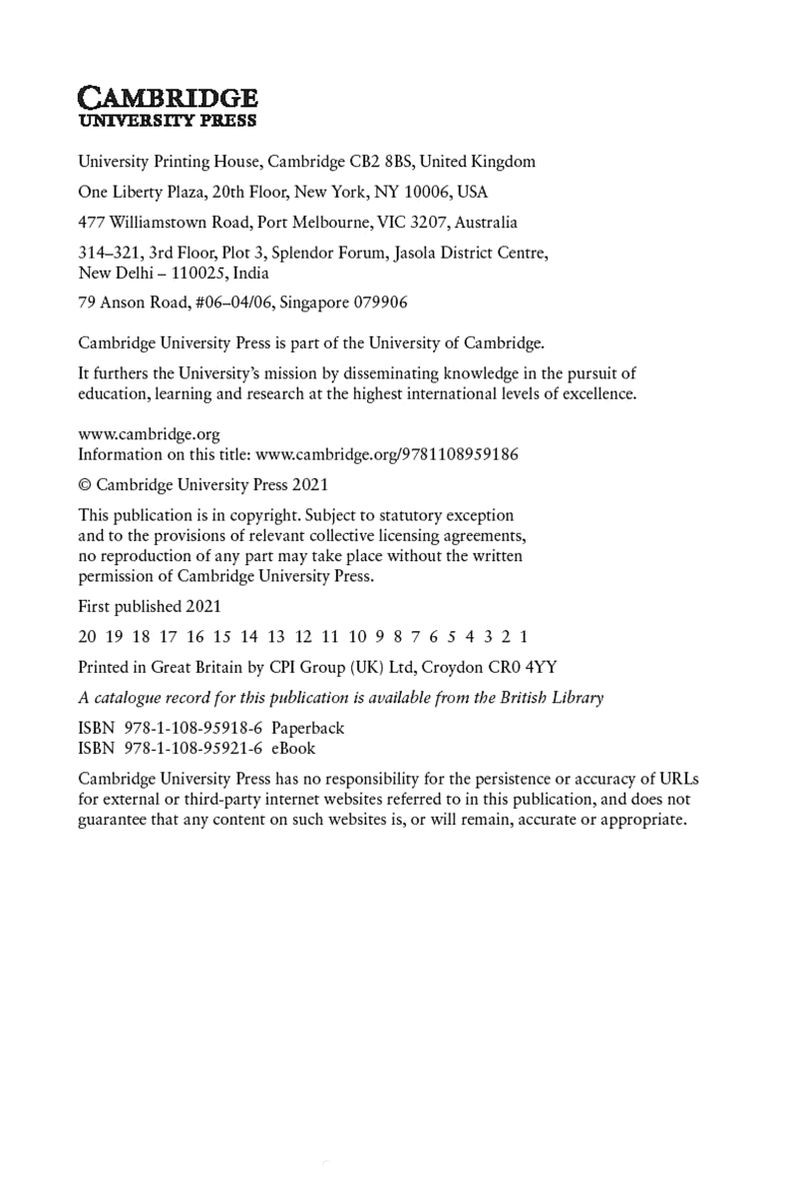 CAMBRIDGE
UNIVERSITY PRESS

University Printing House, Cambridge CB2 8BS, United Kingdom

One Liberty Plaza, 20th Floor, New York, NY 10006, USA

477 Williamstown Road, Port Melbourne, VIC 3207, Australia

314–321, 3rd Floor, Plot 3, Splendor Forum, Jasola District Centre, New Delhi – 110025, India

79 Anson Road, #06–04/06, Singapore 079906

Cambridge University Press is part of the University of Cambridge.

It furthers the University's mission by disseminating knowledge in the pursuit of education, learning and research at the highest international levels of excellence.

www.cambridge.org
Information on this title: www.cambridge.org/9781108959186

© Cambridge University Press 2021

This publication is in copyright. Subject to statutory exception and to the provisions of relevant collective licensing agreements, no reproduction of any part may take place without the written permission of Cambridge University Press.

First published 2021

20 19 18 17 16 15 14 13 12 11 10 9 8 7 6 5 4 3 2 1

Printed in Great Britain by CPI Group (UK) Ltd, Croydon CR0 4YY

A catalogue record for this publication is available from the British Library

ISBN 978-1-108-95918-6 Paperback
ISBN 978-1-108-95921-6 eBook

Cambridge University Press has no responsibility for the persistence or accuracy of URLs for external or third-party internet websites referred to in this publication, and does not guarantee that any content on such websites is, or will remain, accurate or appropriate.